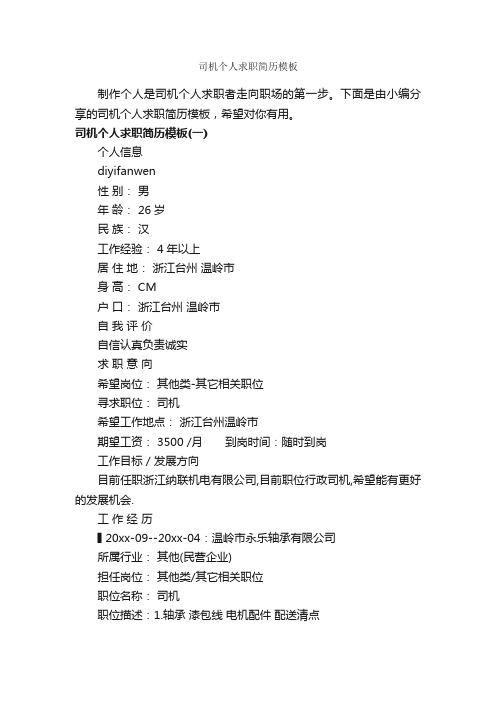 司机个人求职简历模板

制作个人是司机个人求职者走向职场的第一步。下面是由小编分享的司机个人求职简历模板，希望对你有用。

司机个人求职简历模板(一)

个人信息

diyifanwen

性 别： 男

年 龄： 26 岁

民 族： 汉

工作经验： 4 年以上

居 住 地： 浙江台州 温岭市

身 高： CM

户 口： 浙江台州 温岭市

自 我 评 价

自信认真负责诚实

求 职 意 向

希望岗位： 其他类-其它相关职位

寻求职位： 司机

希望工作地点： 浙江台州温岭市

期望工资： 3500 /月　　到岗时间：随时到岗

工作目标 / 发展方向

目前任职浙江纳联机电有限公司,目前职位行政司机,希望能有更好的发展机会.

工 作 经 历

▌20xx-09--20xx-04：温岭市永乐轴承有限公司

所属行业： 其他(民营企业)

担任岗位： 其他类/其它相关职位

职位名称： 司机

职位描述：1.轴承 漆包线 电机配件 配送清点